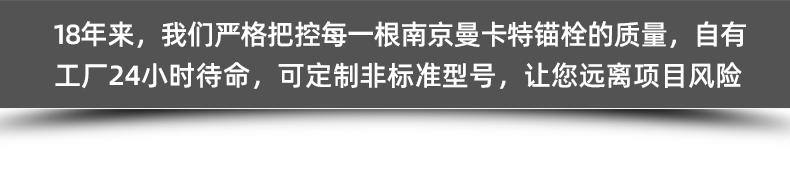 18年来，我们严格把控每一根南京曼卡特锚栓的质量，自有工厂24小时待命，可定制非标准型号，让您远离项目风险